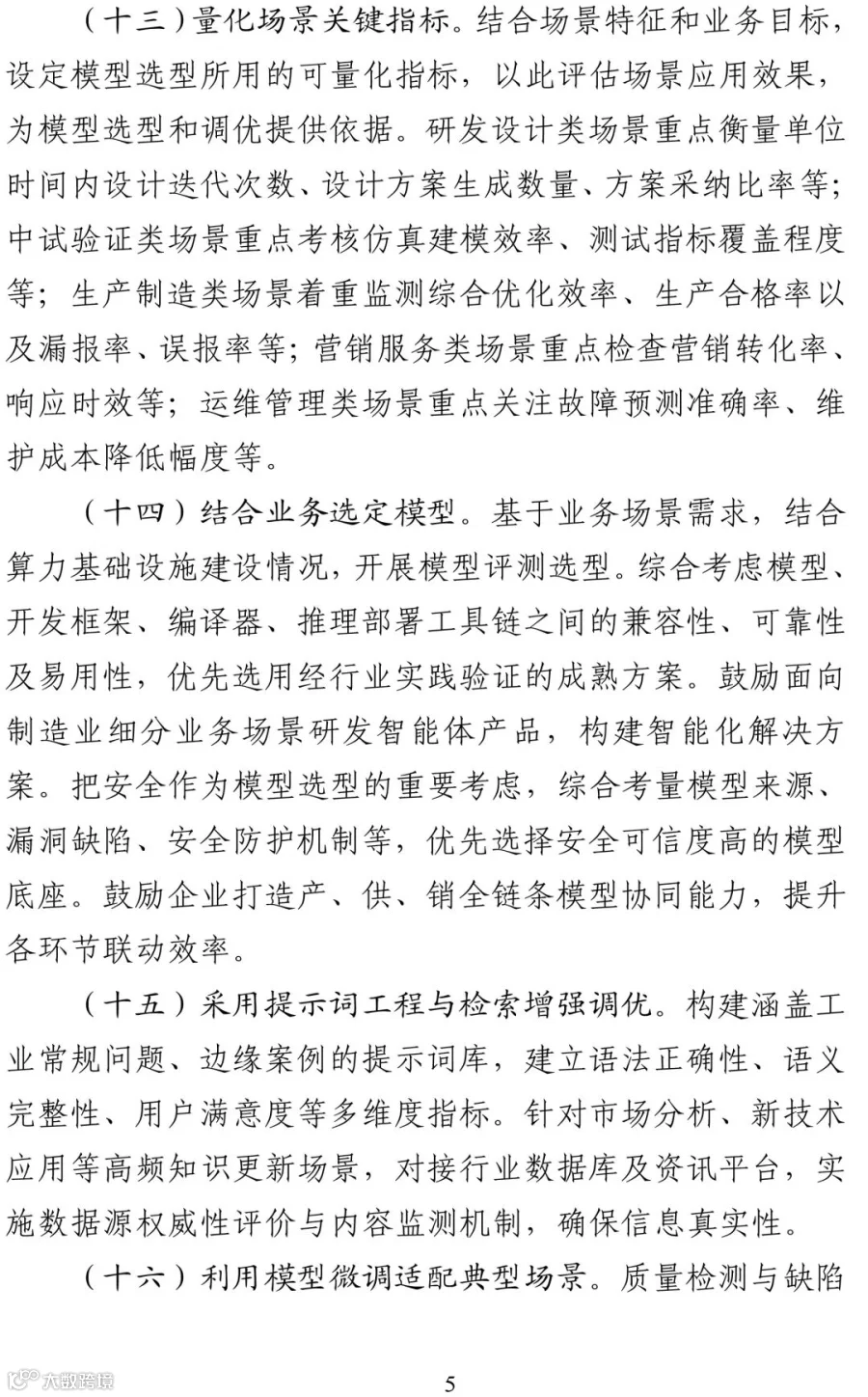 （十三）量化场景关键指标。结合场景特征和业务目标，设定模型选型所用的可量化指标，以此评估场景应用效果，为模型选型和调优提供依据。研发设计类场景重点衡量单位时间内设计迭代次数、设计方案生成数量、方案采纳比率等；中试验证类场景重点考核仿真建模效率、测试指标覆盖程度等；生产制造类场景着重监测综合优化效率、生产合格率以及漏报率、误报率等；营销服务类场景重点检查营销转化率、响应时效等；运维管理类场景重点关注故障预测准确率、维护成本降低幅度等。

（十四）结合业务选定模型。基于业务场景需求，结合算力基础设施建设情况，开展模型评测选型。综合考虑模型、开发框架、编译器、推理部署工具链之间的兼容性、可靠性及易用性，优先选用经行业实践验证的成熟方案。鼓励面向制造业细分业务场景研发智能体产品，构建智能化解决方案。把安全作为模型选型的重要考虑，综合考量模型来源、漏洞缺陷、安全防护机制等，优先选择安全可信度高的模型底座。鼓励企业打造产、供、销全链条模型协同能力，提升各环节联动效率。

（十五）采用提示词工程与检索增强调优。构建涵盖工业常规问题、边缘案例的提示词库，建立语法正确性、语义完整性、用户满意度等多维度指标。针对市场分析、新技术应用等高频知识更新场景，对接行业数据库及资讯平台，实施数据源权威性评价与内容监测机制，确保信息真实性。

（十六）利用模型微调适配典型场景。质量检测与缺陷

5

大数跨境